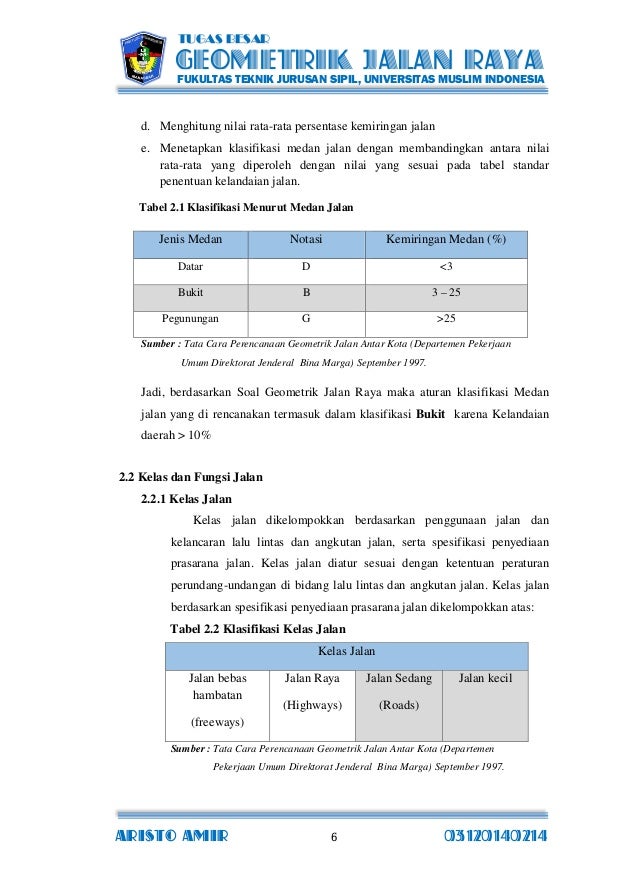 TUGAS BESAR
GEOMETRIK JALAN RAYA
FUKULTAS TEKNIK JURUSAN SIPIL, UNIVERSITAS MUSLIM INDONESIA

d. Menghitung nilai rata-rata persentase kemiringan jalan

e. Menetapkan klasifikasi medan jalan dengan membandingkan antara nilai rata-rata yang diperoleh dengan nilai yang sesuai pada tabel standar penentuan kelandaian jalan.

Tabel 2.1 Klasifikasi Menurut Medan Jalan

| Jenis Medan | Notasi | Kemiringan Medan (%) |
|---|---|---|
| Datar | D | <3 |
| Bukit | B | 3 – 25 |
| Pegunungan | G | >25 |

Sumber : Tata Cara Perencanaan Geometrik Jalan Antar Kota (Departemen Pekerjaan Umum Direktorat Jenderal Bina Marga) September 1997.

Jadi, berdasarkan Soal Geometrik Jalan Raya maka aturan klasifikasi Medan jalan yang di rencanakan termasuk dalam klasifikasi Bukit karena Kelandaian daerah > 10%

2.2 Kelas dan Fungsi Jalan

2.2.1 Kelas Jalan

Kelas jalan dikelompokkan berdasarkan penggunaan jalan dan kelancaran lalu lintas dan angkutan jalan, serta spesifikasi penyediaan prasarana jalan. Kelas jalan diatur sesuai dengan ketentuan peraturan perundang-undangan di bidang lalu lintas dan angkutan jalan. Kelas jalan berdasarkan spesifikasi penyediaan prasarana jalan dikelompokkan atas:

Tabel 2.2 Klasifikasi Kelas Jalan

| Kelas Jalan | | | |
|---|---|---|---|
| Jalan bebas hambatan (freeways) | Jalan Raya (Highways) | Jalan Sedang (Roads) | Jalan kecil |

Sumber : Tata Cara Perencanaan Geometrik Jalan Antar Kota (Departemen Pekerjaan Umum Direktorat Jenderal Bina Marga) September 1997.

ARISTO AMIR 6 03120140214